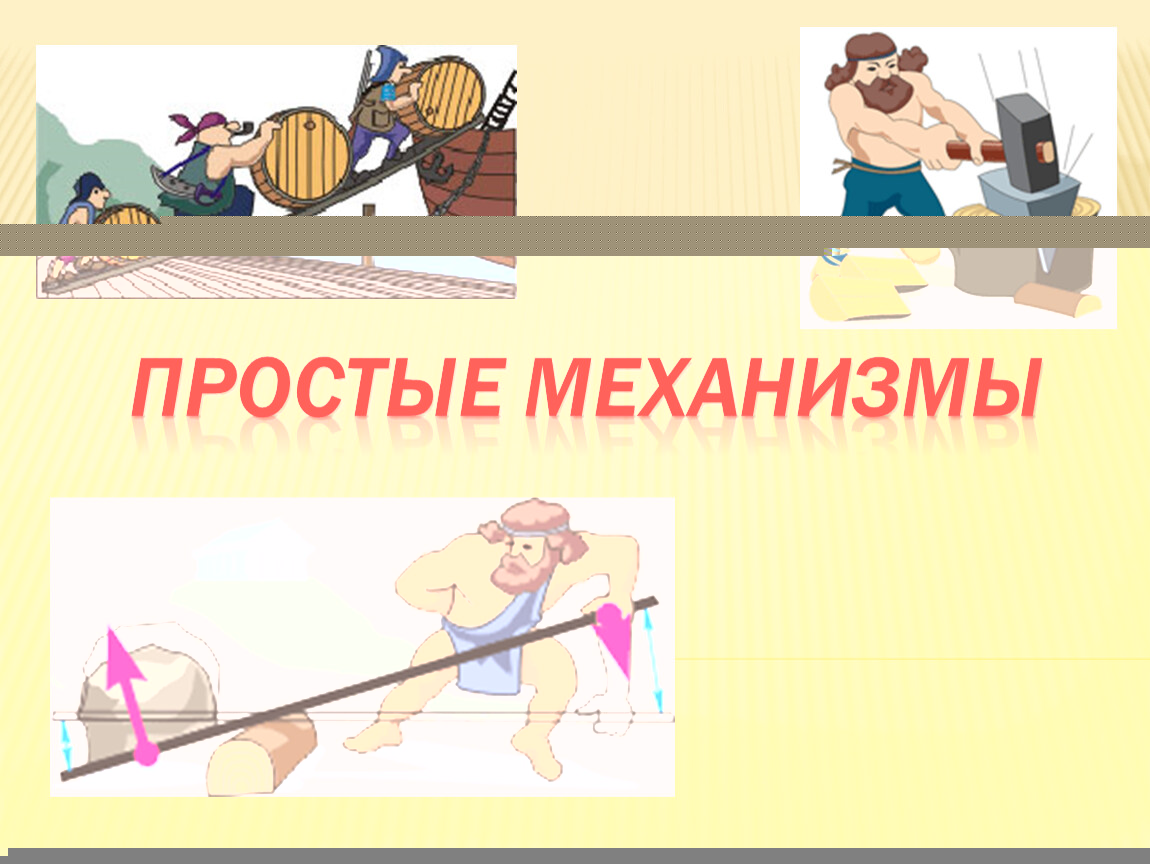 ПРОСТЫЕ МЕХАНИЗМЫ